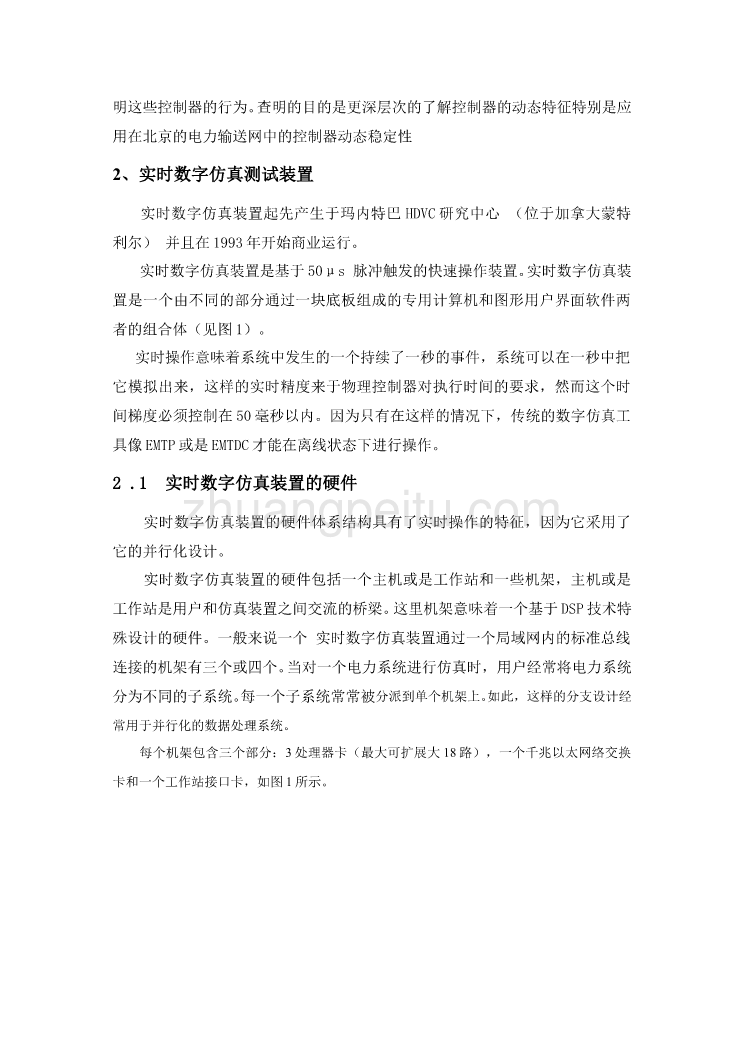 明这些控制器的行为。查明的目的是更深层次的了解控制器的动态特征特别是应用在北京的电力输送网中的控制器动态稳定性

2、实时数字仿真测试装置

实时数字仿真装置起先产生于玛内特巴 HDVC 研究中心 （位于加拿大蒙特利尔） 并且在 1993 年开始商业运行。

实时数字仿真装置是基于 50μs 脉冲触发的快速操作装置。实时数字仿真装置是一个由不同的部分通过一块底板组成的专用计算机和图形用户界面软件两者的组合体（见图 1）。

实时操作意味着系统中发生的一个持续了一秒的事件，系统可以在一秒中把它模拟出来，这样的实时精度来于物理控制器对执行时间的要求，然而这个时间梯度必须控制在 50 毫秒以内。因为只有在这样的情况下，传统的数字仿真工具像 EMTP 或是 EMTDC 才能在离线状态下进行操作。

2.1 实时数字仿真装置的硬件

实时数字仿真装置的硬件体系结构具有了实时操作的特征，因为它采用了它的并行化设计。

实时数字仿真装置的硬件包括一个主机或是工作站和一些机架，主机或是工作站是用户和仿真装置之间交流的桥梁。这里机架意味着一个基于 DSP 技术特殊设计的硬件。一般来说一个 实时数字仿真装置通过一个局域网内的标准总线连接的机架有三个或四个。当对一个电力系统进行仿真时，用户经常将电力系统分为不同的子系统。每一个子系统常常被分派到单个机架上。如此，这样的分支设计经常用于并行化的数据处理系统。

每个机架包含三个部分：3 处理器卡（最大可扩展大 18 路），一个千兆以太网络交换卡和一个工作站接口卡，如图 1 所示。

zhuangpeitu.com